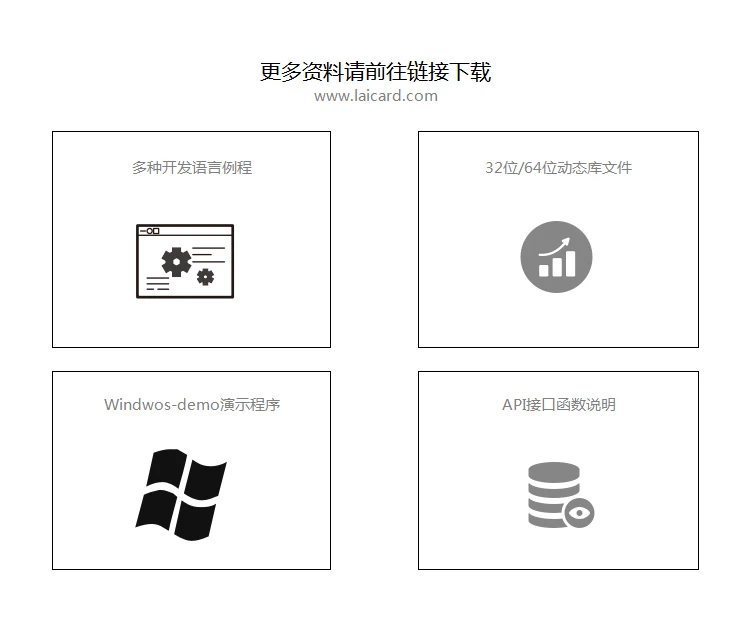 更多资料请前往链接下载
www.laicard.com

多种开发语言例程

32位/64位动态库文件

Windwos-demo演示程序

API接口函数说明